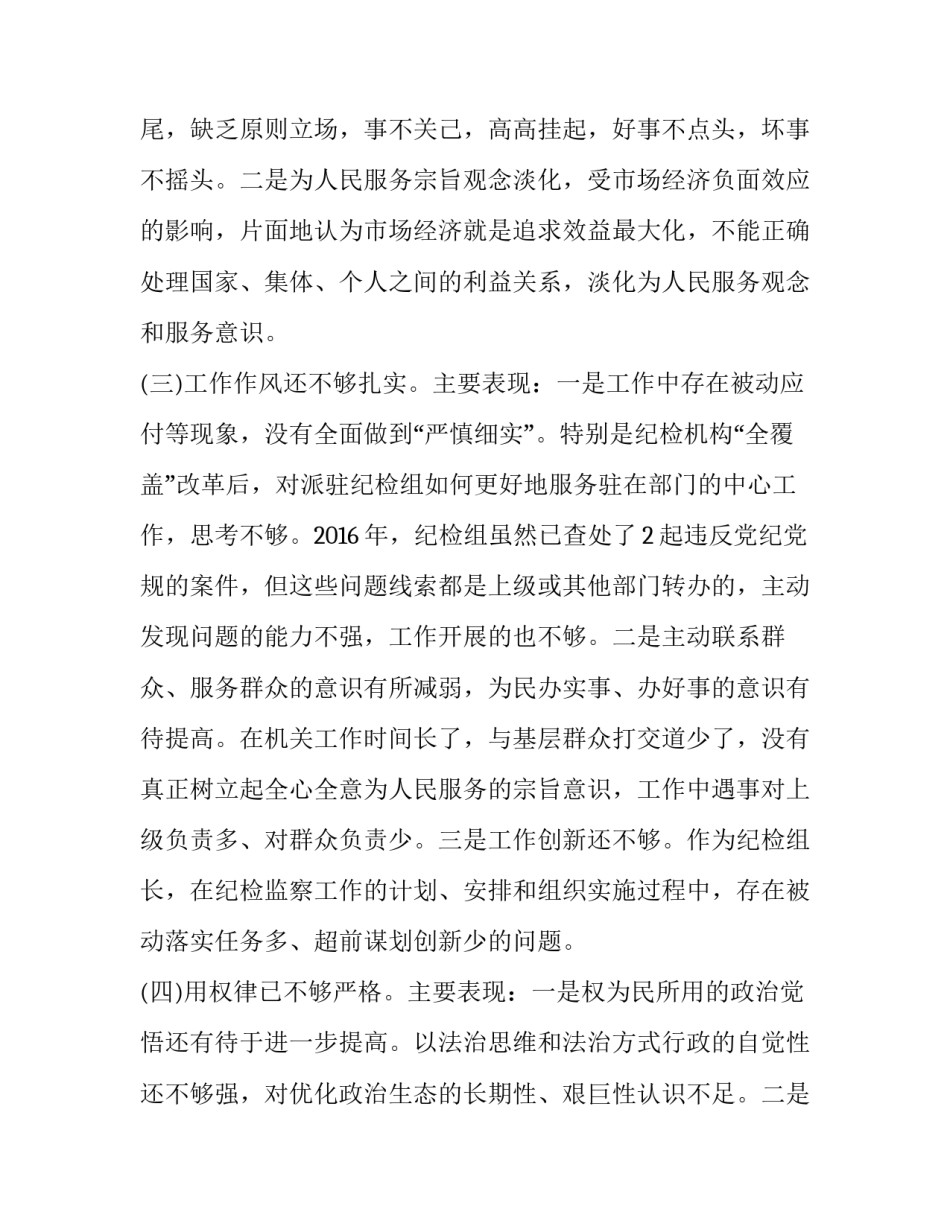 尾，缺乏原则立场，事不关己，高高挂起，好事不点头，坏事不摇头。二是为人民服务宗旨观念淡化，受市场经济负面效应的影响，片面地认为市场经济就是追求效益最大化，不能正确处理国家、集体、个人之间的利益关系，淡化为人民服务观念和服务意识。

(三)工作作风还不够扎实。主要表现：一是工作中存在被动应付等现象，没有全面做到“严慎细实”。特别是纪检机构“全覆盖”改革后，对派驻纪检组如何更好地服务驻在部门的中心工作，思考不够。2016 年，纪检组虽然已查处了 2 起违反党纪党规的案件，但这些问题线索都是上级或其他部门转办的，主动发现问题的能力不强，工作开展的也不够。二是主动联系群众、服务群众的意识有所减弱，为民办实事、办好事的意识有待提高。在机关工作时间长了，与基层群众打交道少了，没有真正树立起全心全意为人民服务的宗旨意识，工作中遇事对上级负责多、对群众负责少。三是工作创新还不够。作为纪检组长，在纪检监察工作的计划、安排和组织实施过程中，存在被动落实任务多、超前谋划创新少的问题。

(四)用权律已不够严格。主要表现：一是权为民所用的政治觉悟还有待于进一步提高。以法治思维和法治方式行政的自觉性还不够强，对优化政治生态的长期性、艰巨性认识不足。二是